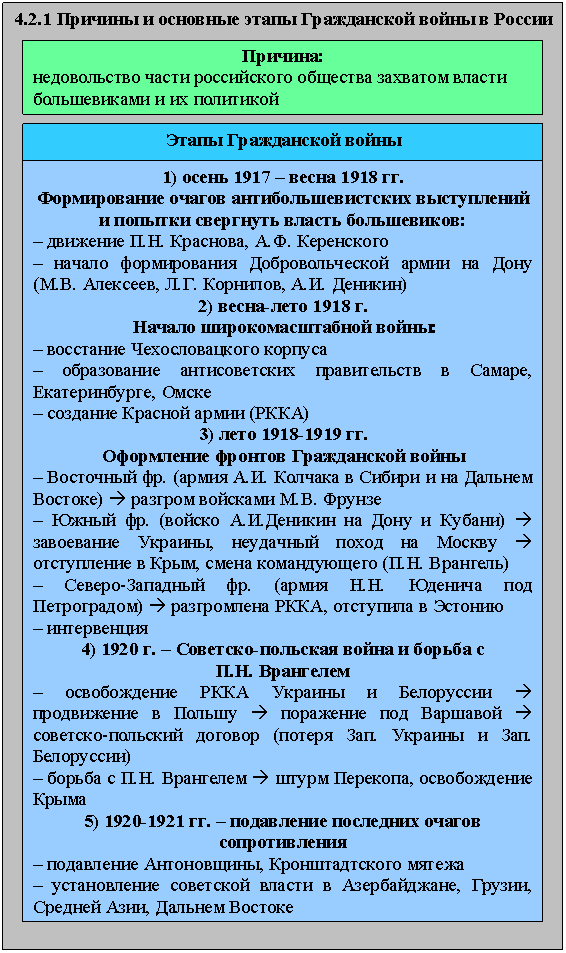 4.2.1 Причины и основные этапы Гражданской войны в России

Причина:
недовольство части российского общества захватом власти большевиками и их политикой

Этапы Гражданской войны

1) осень 1917 – весна 1918 гг.
Формирование очагов антибольшевистских выступлений и попытки свергнуть власть большевиков:
– движение П.Н. Краснова, А.Ф. Керенского
– начало формирования Добровольческой армии на Дону (М.В. Алексеев, Л.Г. Корнилов, А.И. Деникин)
2) весна-лето 1918 г.
Начало широкомасштабной войны:
– восстание Чехословацкого корпуса
– образование антисоветских правительств в Самаре, Екатеринбурге, Омске
– создание Красной армии (РККА)
3) лето 1918-1919 гг.
Оформление фронтов Гражданской войны
– Восточный фр. (армия А.И. Колчака в Сибири и на Дальнем Востоке) → разгром войсками М.В. Фрунзе
– Южный фр. (войско А.И.Деникин на Дону и Кубани) → завоевание Украины, неудачный поход на Москву → отступление в Крым, смена командующего (П.Н. Врангель)
– Северо-Западный фр. (армия Н.Н. Юденича под Петроградом) → разгромлена РККА, отступила в Эстонию
– интервенция
4) 1920 г. – Советско-польская война и борьба с П.Н. Врангелем
– освобождение РККА Украины и Белоруссии → продвижение в Польшу → поражение под Варшавой → советско-польский договор (потеря Зап. Украины и Зап. Белоруссии)
– борьба с П.Н. Врангелем → штурм Перекопа, освобождение Крыма
5) 1920-1921 гг. – подавление последних очагов сопротивления
– подавление Антоновщины, Кронштадтского мятежа
– установление советской власти в Азербайджане, Грузии, Средней Азии, Дальнем Востоке